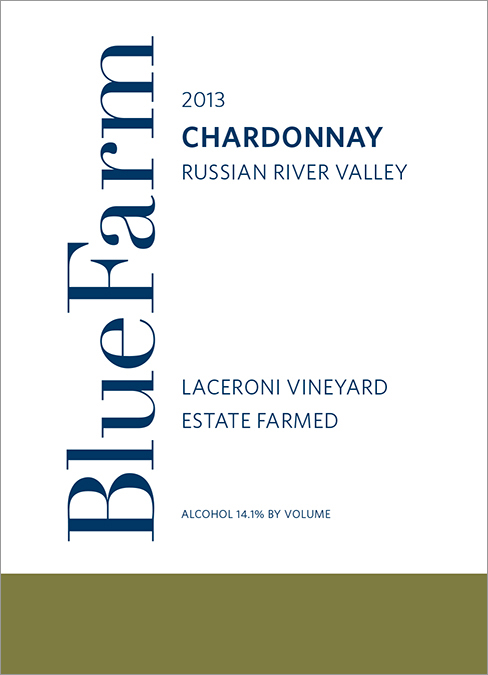 BlueFarm

2013

CHARDONNAY

RUSSIAN RIVER VALLEY

LACERONI VINEYARD

ESTATE FARMED

ALCOHOL 14.1% BY VOLUME